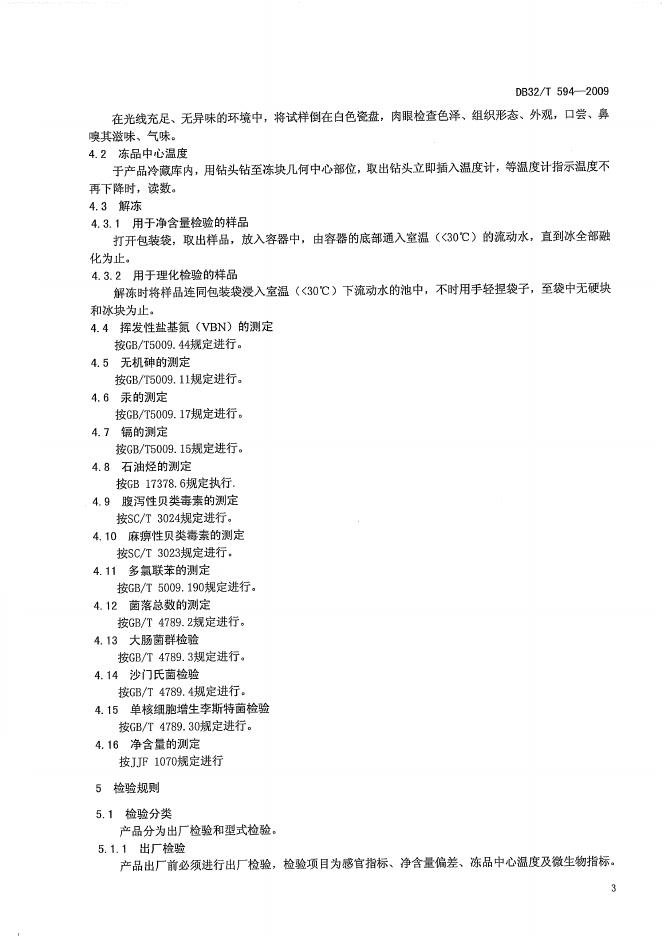 DB32/T 594—2009

在光线充足、无异味的环境中，将试样倒在白色瓷盘，肉眼检查色泽、组织形态、外观，口尝、鼻嗅其滋味、气味。

4.2 冻品中心温度

于产品冷藏库内，用钻头钻至冻块几何中心部位，取出钻头立即插入温度计，等温度计指示温度不再下降时，读数。

4.3 解冻

4.3.1 用于净含量检验的样品

打开包装袋，取出样品，放入容器中，由容器的底部通入室温（<30℃）的流动水，直到冰全部融化为止。

4.3.2 用于理化检验的样品

解冻时将样品连同包装袋浸入室温（<30℃）下流动水的池中，不时用手轻捏袋子，至袋中无硬块和冰块为止。

4.4 挥发性盐基氮（VBN）的测定

按GB/T5009.44规定进行。

4.5 无机砷的测定

按GB/T5009.11规定进行。

4.6 汞的测定

按GB/T5009.17规定进行。

4.7 镉的测定

按GB/T5009.15规定进行。

4.8 石油烃的测定

按GB 17378.6规定执行.

4.9 腹泻性贝类毒素的测定

按SC/T 3024规定进行。

4.10 麻痹性贝类毒素的测定

按SC/T 3023规定进行。

4.11 多氯联苯的测定

按GB/T 5009.190规定进行。

4.12 菌落总数的测定

按GB/T 4789.2规定进行。

4.13 大肠菌群检验

按GB/T 4789.3规定进行。

4.14 沙门氏菌检验

按GB/T 4789.4规定进行。

4.15 单核细胞增生李斯特菌检验

按GB/T 4789.30规定进行。

4.16 净含量的测定

按JJF 1070规定进行

5 检验规则

5.1 检验分类

产品分为出厂检验和型式检验。

5.1.1 出厂检验

产品出厂前必须进行出厂检验，检验项目为感官指标、净含量偏差、冻品中心温度及微生物指标。

3